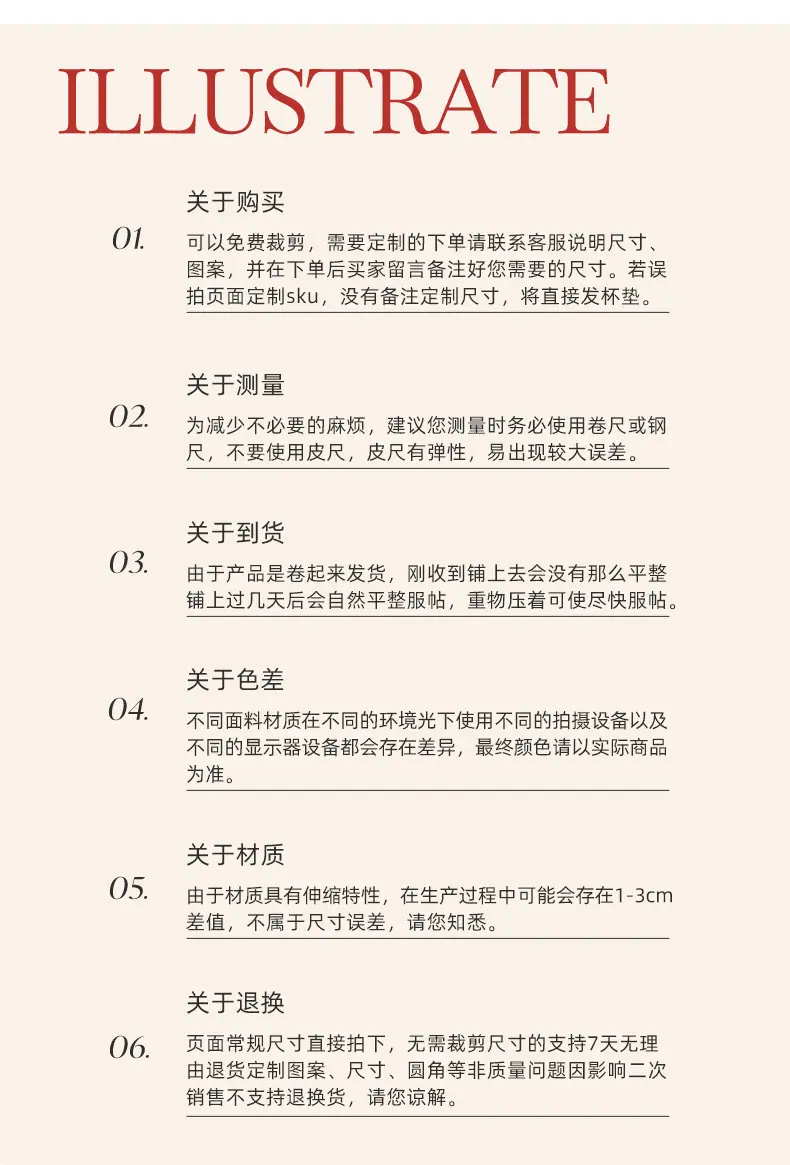 ILLUSTRATE

关于购买

01.

可以免费裁剪，需要定制的下单请联系客服说明尺寸、图案，并在下单后买家留言备注好您需要的尺寸。若误拍页面定制sku，没有备注定制尺寸，将直接发杯垫。

关于测量

02.

为减少不必要的麻烦，建议您测量时务必使用卷尺或钢尺，不要使用皮尺，皮尺有弹性，易出现较大误差。

关于到货

03.

由于产品是卷起来发货，刚收到铺上去会没有那么平整铺上过几天后会自然平整服帖，重物压着可使尽快服帖。

关于色差

04.

不同面料材质在不同的环境光下使用不同的拍摄设备以及不同的显示器设备都会存在差异，最终颜色请以实际商品为准。

关于材质

05.

由于材质具有伸缩特性，在生产过程中可能会存在1-3cm差值，不属于尺寸误差，请您知悉。

关于退换

06.

页面常规尺寸直接拍下，无需裁剪尺寸的支持7天无理由退货定制图案、尺寸、圆角等非质量问题因影响二次销售不支持退换货，请您谅解。